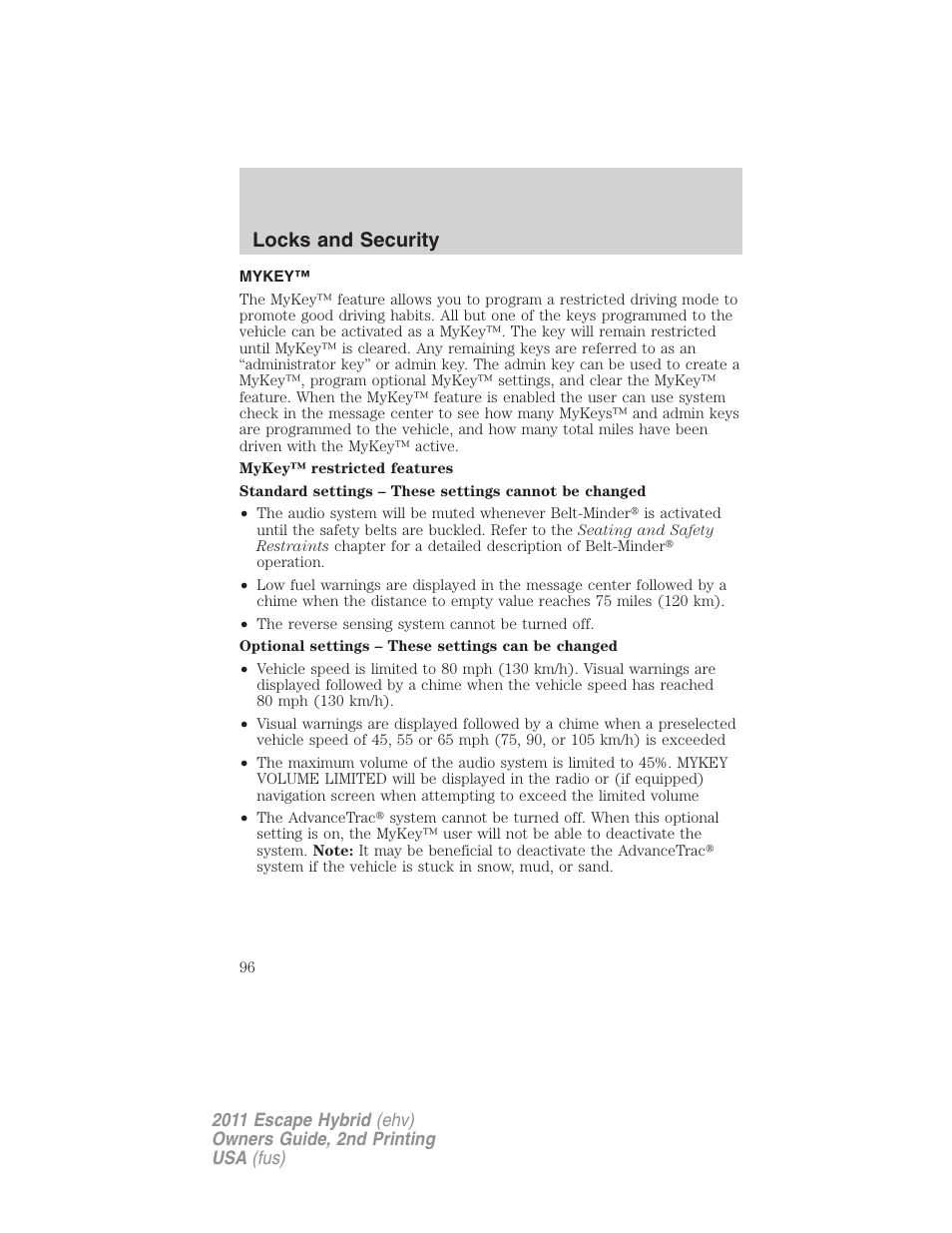 Locks and Security

MYKEY™

The MyKey™ feature allows you to program a restricted driving mode to promote good driving habits. All but one of the keys programmed to the vehicle can be activated as a MyKey™. The key will remain restricted until MyKey™ is cleared. Any remaining keys are referred to as an “administrator key” or admin key. The admin key can be used to create a MyKey™, program optional MyKey™ settings, and clear the MyKey™ feature. When the MyKey™ feature is enabled the user can use system check in the message center to see how many MyKeys™ and admin keys are programmed to the vehicle, and how many total miles have been driven with the MyKey™ active.

MyKey™ restricted features

Standard settings – These settings cannot be changed

• The audio system will be muted whenever Belt-Minder® is activated until the safety belts are buckled. Refer to the Seating and Safety Restraints chapter for a detailed description of Belt-Minder® operation.

• Low fuel warnings are displayed in the message center followed by a chime when the distance to empty value reaches 75 miles (120 km).

• The reverse sensing system cannot be turned off.

Optional settings – These settings can be changed

• Vehicle speed is limited to 80 mph (130 km/h). Visual warnings are displayed followed by a chime when the vehicle speed has reached 80 mph (130 km/h).

• Visual warnings are displayed followed by a chime when a preselected vehicle speed of 45, 55 or 65 mph (75, 90, or 105 km/h) is exceeded

• The maximum volume of the audio system is limited to 45%. MYKEY VOLUME LIMITED will be displayed in the radio or (if equipped) navigation screen when attempting to exceed the limited volume

• The AdvanceTrac® system cannot be turned off. When this optional setting is on, the MyKey™ user will not be able to deactivate the system. Note: It may be beneficial to deactivate the AdvanceTrac® system if the vehicle is stuck in snow, mud, or sand.

96

2011 Escape Hybrid (ehv)
Owners Guide, 2nd Printing
USA (fus)